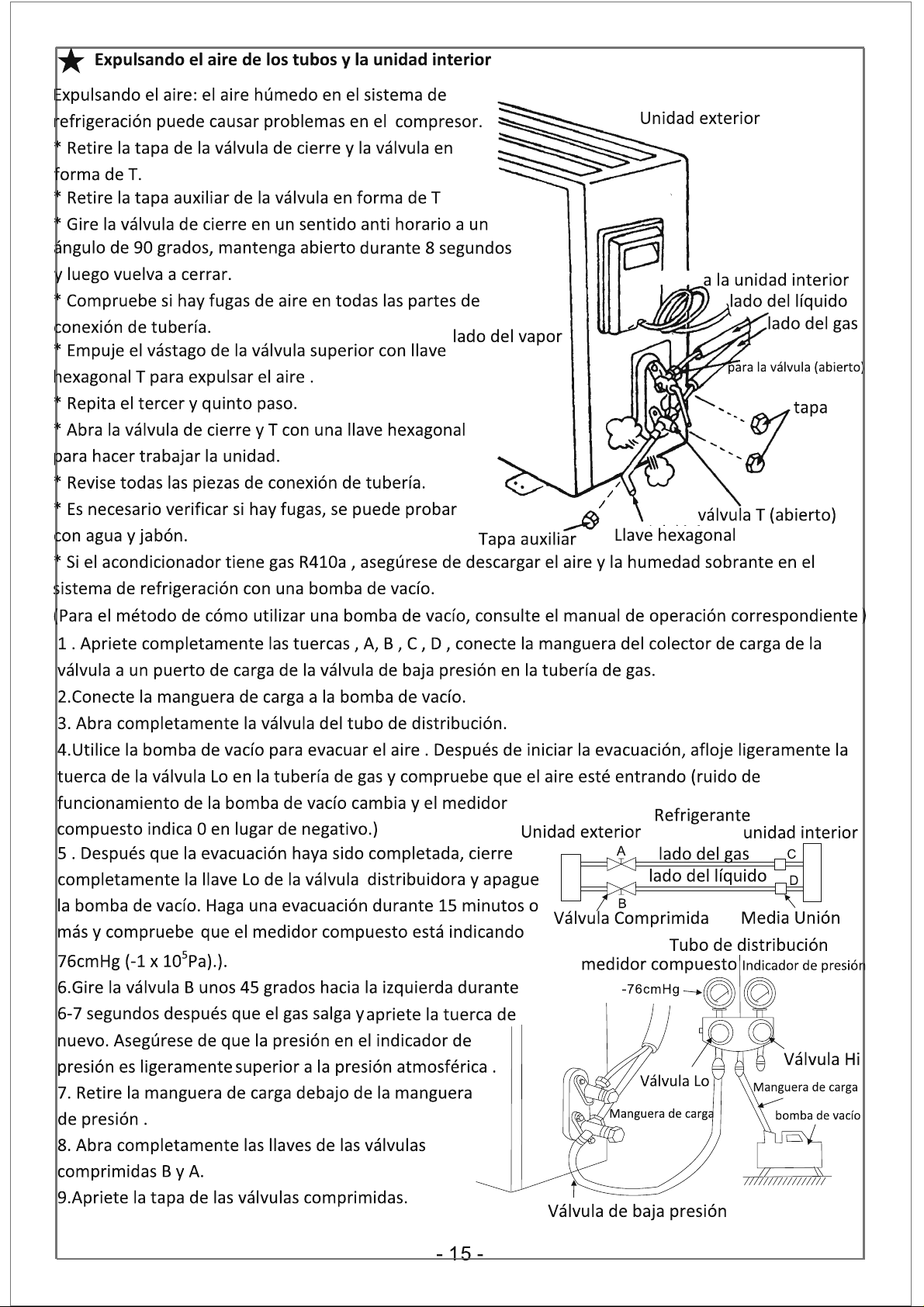 ★ Expulsando el aire de los tubos y la unidad interior

Expulsando el aire: el aire húmedo en el sistema de refrigeración puede causar problemas en el compresor.
* Retire la tapa de la válvula de cierre y la válvula en forma de T.
* Retire la tapa auxiliar de la válvula en forma de T
* Gire la válvula de cierre en un sentido anti horario a un ángulo de 90 grados, mantenga abierto durante 8 segundos y luego vuelva a cerrar.
* Compruebe si hay fugas de aire en todas las partes de conexión de tubería.
* Empuje el vástago de la válvula superior con llave hexagonal T para expulsar el aire .
* Repita el tercer y quinto paso.
* Abra la válvula de cierre y T con una llave hexagonal para hacer trabajar la unidad.
* Revise todas las piezas de conexión de tubería.
* Es necesario verificar si hay fugas, se puede probar con agua y jabón.

Unidad exterior
a la unidad interior
lado del líquido
lado del gas
lado del vapor
para la válvula (abierto)
tapa
válvula T (abierto)
Tapa auxiliar
Llave hexagonal

* Si el acondicionador tiene gas R410a , asegúrese de descargar el aire y la humedad sobrante en el sistema de refrigeración con una bomba de vacío.
(Para el método de cómo utilizar una bomba de vacío, consulte el manual de operación correspondiente )
1 . Apriete completamente las tuercas , A, B , C , D , conecte la manguera del colector de carga de la válvula a un puerto de carga de la válvula de baja presión en la tubería de gas.
2.Conecte la manguera de carga a la bomba de vacío.
3. Abra completamente la válvula del tubo de distribución.
4.Utilice la bomba de vacío para evacuar el aire . Después de iniciar la evacuación, afloje ligeramente la tuerca de la válvula Lo en la tubería de gas y compruebe que el aire esté entrando (ruido de funcionamiento de la bomba de vacío cambia y el medidor compuesto indica 0 en lugar de negativo.)
5 . Después que la evacuación haya sido completada, cierre completamente la llave Lo de la válvula distribuidora y apague la bomba de vacío. Haga una evacuación durante 15 minutos o más y compruebe que el medidor compuesto está indicando 76cmHg (-1 x $10^5$Pa).).
6.Gire la válvula B unos 45 grados hacia la izquierda durante 6-7 segundos después que el gas salga y apriete la tuerca de nuevo. Asegúrese de que la presión en el indicador de presión es ligeramente superior a la presión atmosférica .
7. Retire la manguera de carga debajo de la manguera de presión .
8. Abra completamente las llaves de las válvulas comprimidas B y A.
9.Apriete la tapa de las válvulas comprimidas.

Refrigerante
Unidad exterior
unidad interior
A
lado del gas
C
lado del líquido
D
B
Válvula Comprimida
Media Unión
Tubo de distribución
medidor compuesto
Indicador de presión
-76cmHg
Válvula Hi
Válvula Lo
Manguera de carga
Manguera de carga
bomba de vacío
Válvula de baja presión

- 15 -